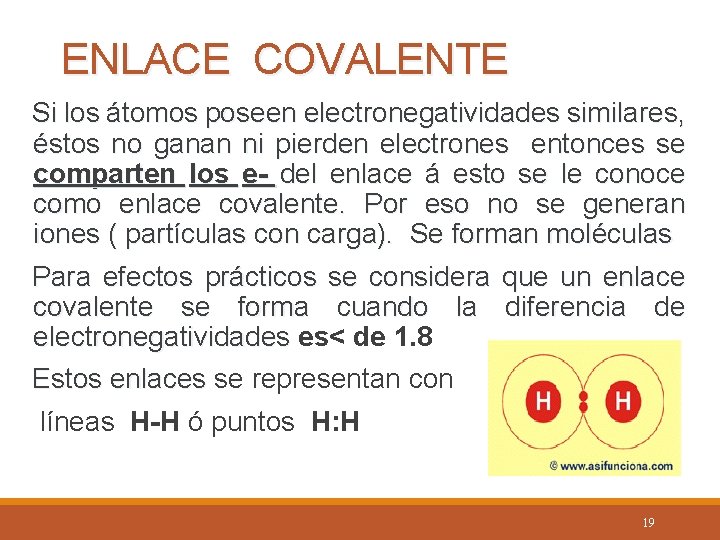 ENLACE COVALENTE

Si los átomos poseen electronegatividades similares, éstos no ganan ni pierden electrones entonces se comparten los e- del enlace á esto se le conoce como enlace covalente. Por eso no se generan iones ( partículas con carga). Se forman moléculas

Para efectos prácticos se considera que un enlace covalente se forma cuando la diferencia de electronegatividades es< de 1.8

Estos enlaces se representan con líneas H-H ó puntos H:H

H H

© www.asifunciona.com

19